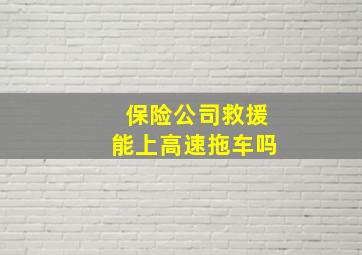 保险公司救援
能上高速拖车吗